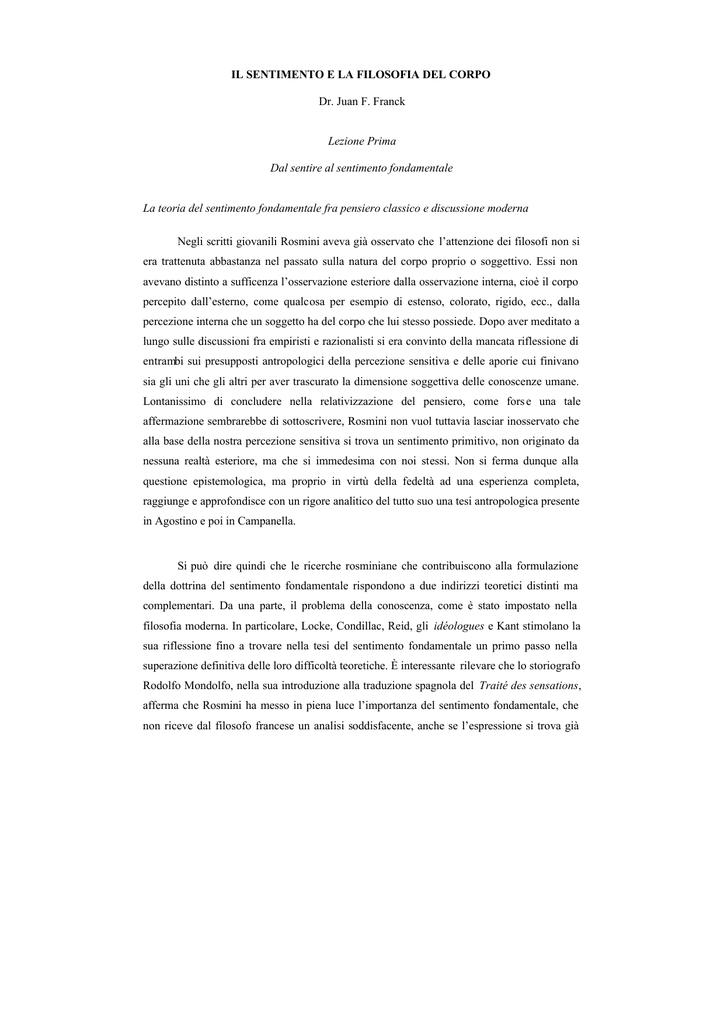 IL SENTIMENTO E LA FILOSOFIA DEL CORPO

Dr. Juan F. Franck

Lezione Prima

Dal sentire al sentimento fondamentale

La teoria del sentimento fondamentale fra pensiero classico e discussione moderna

Negli scritti giovanili Rosmini aveva già osservato che l'attenzione dei filosofi non si era trattenuta abbastanza nel passato sulla natura del corpo proprio o soggettivo. Essi non avevano distinto a sufficenza l'osservazione esteriore dalla osservazione interna, cioè il corpo percepito dall'esterno, come qualcosa per esempio di estenso, colorato, rigido, ecc., dalla percezione interna che un soggetto ha del corpo che lui stesso possiede. Dopo aver meditato a lungo sulle discussioni fra empiristi e razionalisti si era convinto della mancata riflessione di entrambi sui presupposti antropologici della percezione sensitiva e delle aporie cui finivano sia gli uni che gli altri per aver trascurato la dimensione soggettiva delle conoscenze umane. Lontanissimo di concludere nella relativizzazione del pensiero, come forse una tale affermazione sembrarebbe di sottoscrivere, Rosmini non vuol tuttavia lasciar inosservato che alla base della nostra percezione sensitiva si trova un sentimento primitivo, non originato da nessuna realtà esteriore, ma che si immedesima con noi stessi. Non si ferma dunque alla questione epistemologica, ma proprio in virtù della fedeltà ad una esperienza completa, raggiunge e approfondisce con un rigore analitico del tutto suo una tesi antropologica presente in Agostino e poi in Campanella.

Si può dire quindi che le ricerche rosminiane che contribuiscono alla formulazione della dottrina del sentimento fondamentale rispondono a due indirizzi teoretici distinti ma complementari. Da una parte, il problema della conoscenza, come è stato impostato nella filosofia moderna. In particolare, Locke, Condillac, Reid, gli idéologues e Kant stimolano la sua riflessione fino a trovare nella tesi del sentimento fondamentale un primo passo nella superazione definitiva delle loro difficoltà teoretiche. È interessante rilevare che lo storiografo Rodolfo Mondolfo, nella sua introduzione alla traduzione spagnola del Traité des sensations, afferma che Rosmini ha messo in piena luce l'importanza del sentimento fondamentale, che non riceve dal filosofo francese un analisi soddisfacente, anche se l'espressione si trova già